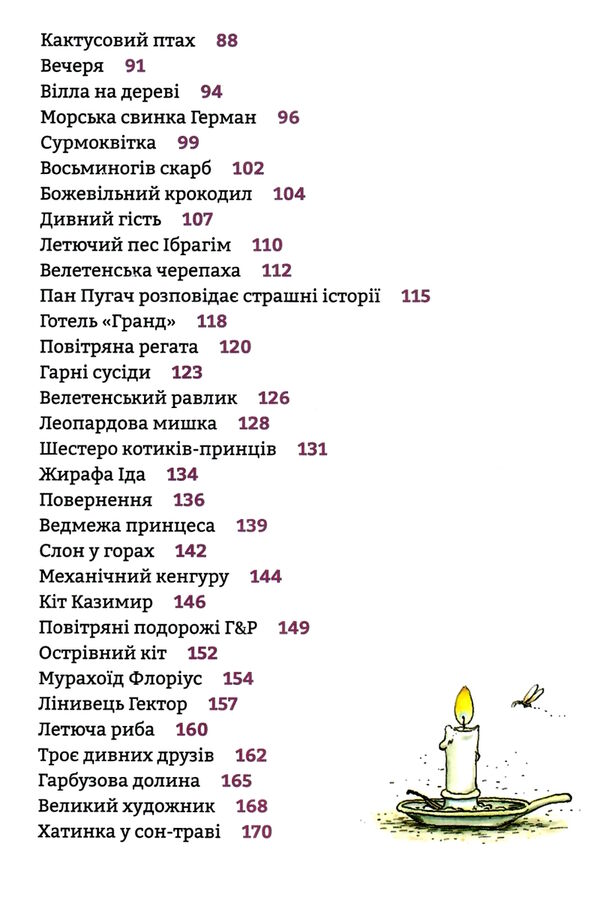 Кактусовий птах 88
Вечеря 91
Вілла на дереві 94
Морська свинка Герман 96
Сурмоквітка 99
Восьминогів скарб 102
Божевільний крокодил 104
Дивний гість 107
Летючий пес Ібрагім 110
Велетенська черепаха 112
Пан Пугач розповідає страшні історії 115
Готель «Гранд» 118
Повітряна регата 120
Гарні сусіди 123
Велетенський равлик 126
Леопардова мишка 128
Шестеро котиків-принців 131
Жирафа Іда 134
Повернення 136
Ведмежа принцеса 139
Слон у горах 142
Механічний кенгуру 144
Кіт Казимир 146
Повітряні подорожі Г&Р 149
Острівний кіт 152
Мурахоїд Флоріус 154
Лінивець Гектор 157
Летюча риба 160
Троє дивних друзів 162
Гарбузова долина 165
Великий художник 168
Хатинка у сон-траві 170